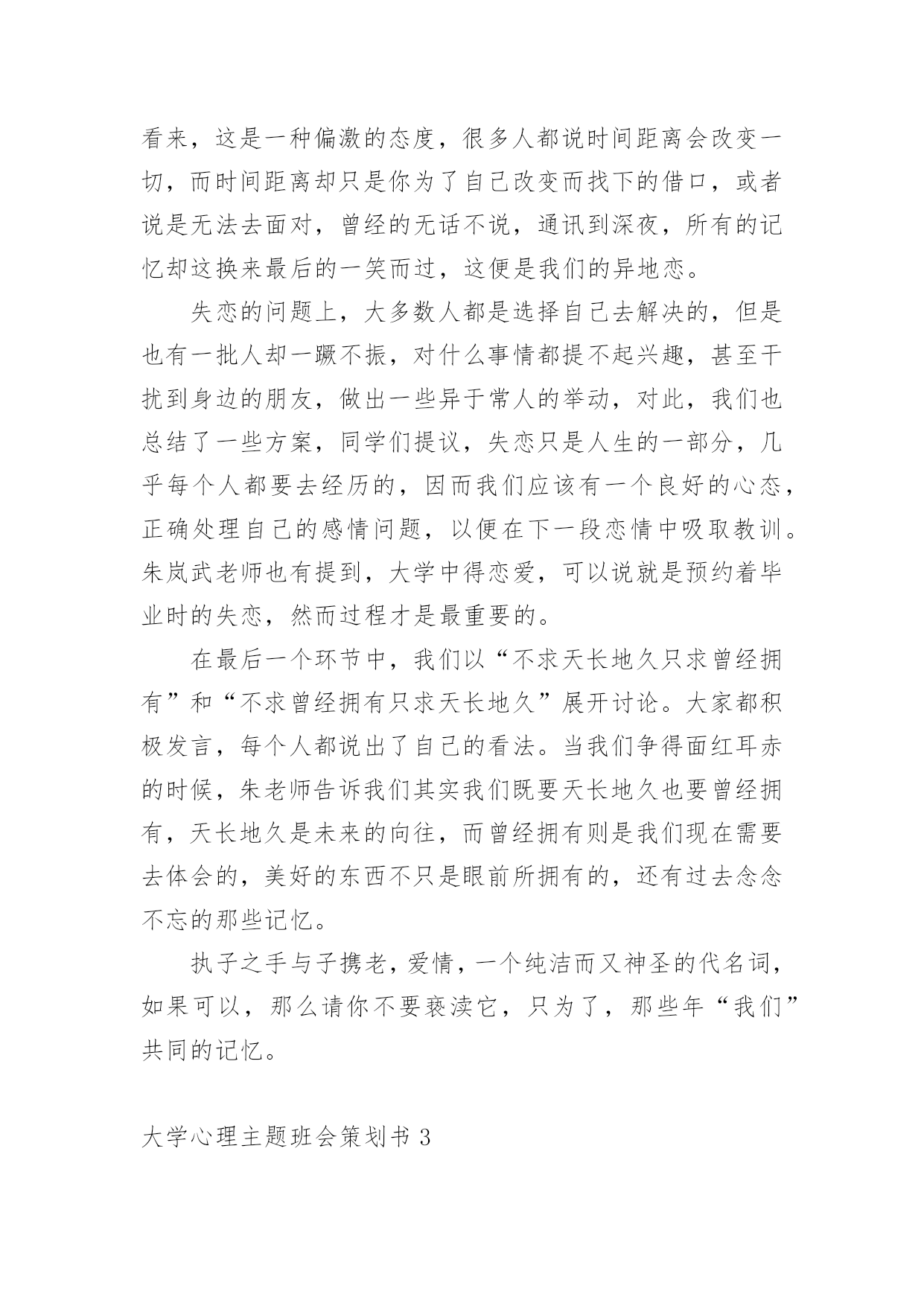 看来，这是一种偏激的态度，很多人都说时间距离会改变一切，而时间距离却只是你为了自己改变而找下的借口，或者说是无法去面对，曾经的无话不说，通讯到深夜，所有的记忆却这换来最后的一笑而过，这便是我们的异地恋。

失恋的问题上，大多数人都是选择自己去解决的，但是也有一批人却一蹶不振，对什么事情都提不起兴趣，甚至干扰到身边的朋友，做出一些异于常人的举动，对此，我们也总结了一些方案，同学们提议，失恋只是人生的一部分，几乎每个人都要去经历的，因而我们应该有一个良好的心态，正确处理自己的感情问题，以便在下一段恋情中吸取教训。朱岚武老师也有提到，大学中得恋爱，可以说就是预约着毕业时的失恋，然而过程才是最重要的。

在最后一个环节中，我们以“不求天长地久只求曾经拥有”和“不求曾经拥有只求天长地久”展开讨论。大家都积极发言，每个人都说出了自己的看法。当我们争得面红耳赤的时候，朱老师告诉我们其实我们既要天长地久也要曾经拥有，天长地久是未来的向往，而曾经拥有则是我们现在需要去体会的，美好的东西不只是眼前所拥有的，还有过去念念不忘的那些记忆。

执子之手与子携老，爱情，一个纯洁而又神圣的代名词，如果可以，那么请你不要亵渎它，只为了，那些年“我们”共同的记忆。

大学心理主题班会策划书 3